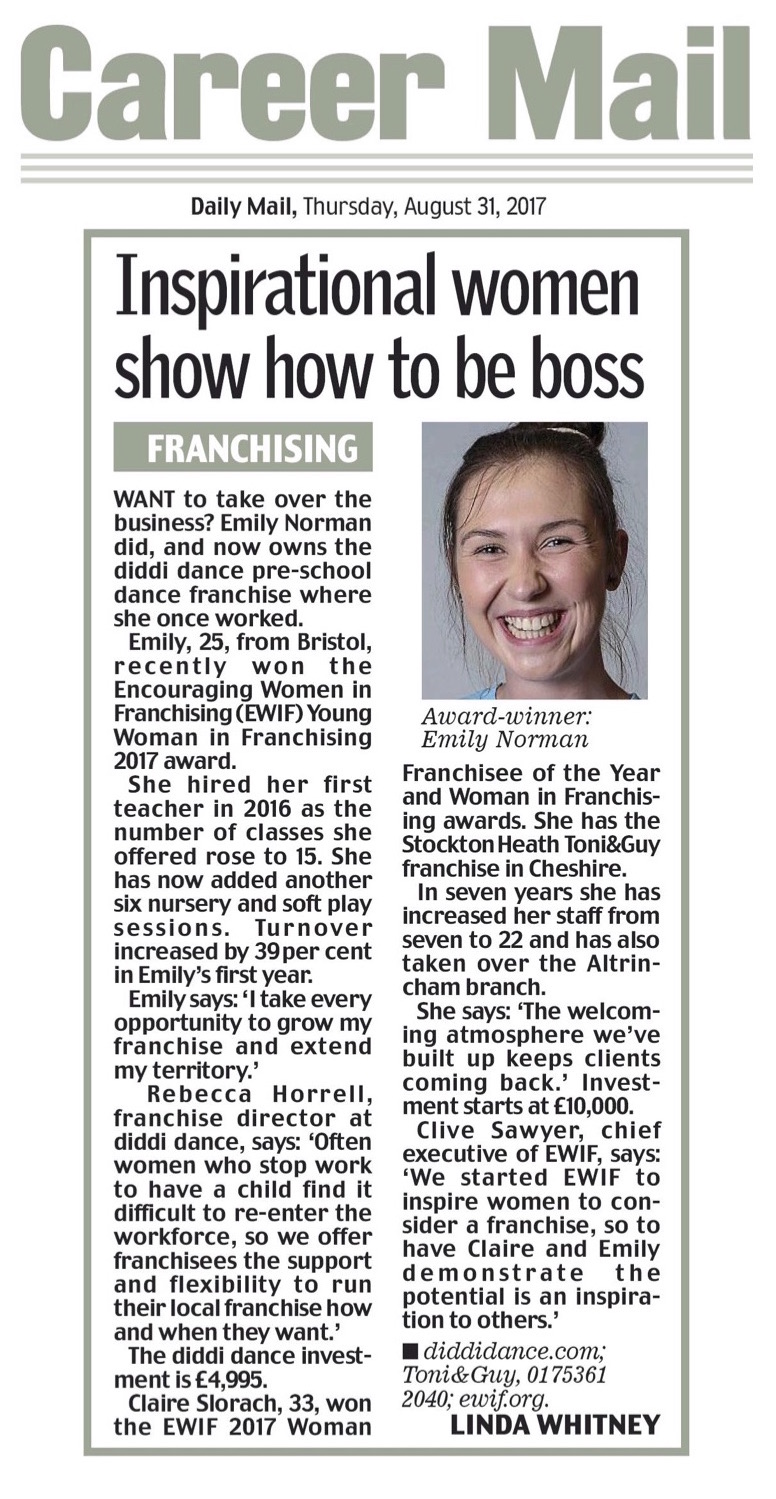 Career Mail

Daily Mail, Thursday, August 31, 2017

Inspirational women show how to be boss

FRANCHISING

WANT to take over the business? Emily Norman did, and now owns the diddi dance pre-school dance franchise where she once worked.

Emily, 25, from Bristol, recently won the Encouraging Women in Franchising (EWIF) Young Woman in Franchising 2017 award.

She hired her first teacher in 2016 as the number of classes she offered rose to 15. She has now added another six nursery and soft play sessions. Turnover increased by 39 per cent in Emily's first year.

Emily says: 'I take every opportunity to grow my franchise and extend my territory.'

Rebecca Horrell, franchise director at diddi dance, says: 'Often women who stop work to have a child find it difficult to re-enter the workforce, so we offer franchisees the support and flexibility to run their local franchise how and when they want.'

The diddi dance investment is £4,995.

Claire Slorach, 33, won the EWIF 2017 Woman

Award-winner: Emily Norman

Franchisee of the Year and Woman in Franchising awards. She has the Stockton Heath Toni&Guy franchise in Cheshire.

In seven years she has increased her staff from seven to 22 and has also taken over the Altrincham branch.

She says: 'The welcoming atmosphere we've built up keeps clients coming back.' Investment starts at £10,000.

Clive Sawyer, chief executive of EWIF, says: 'We started EWIF to inspire women to consider a franchise, so to have Claire and Emily demonstrate the potential is an inspiration to others.'

■ diddidance.com; Toni&Guy, 0175361 2040; ewif.org.

LINDA WHITNEY